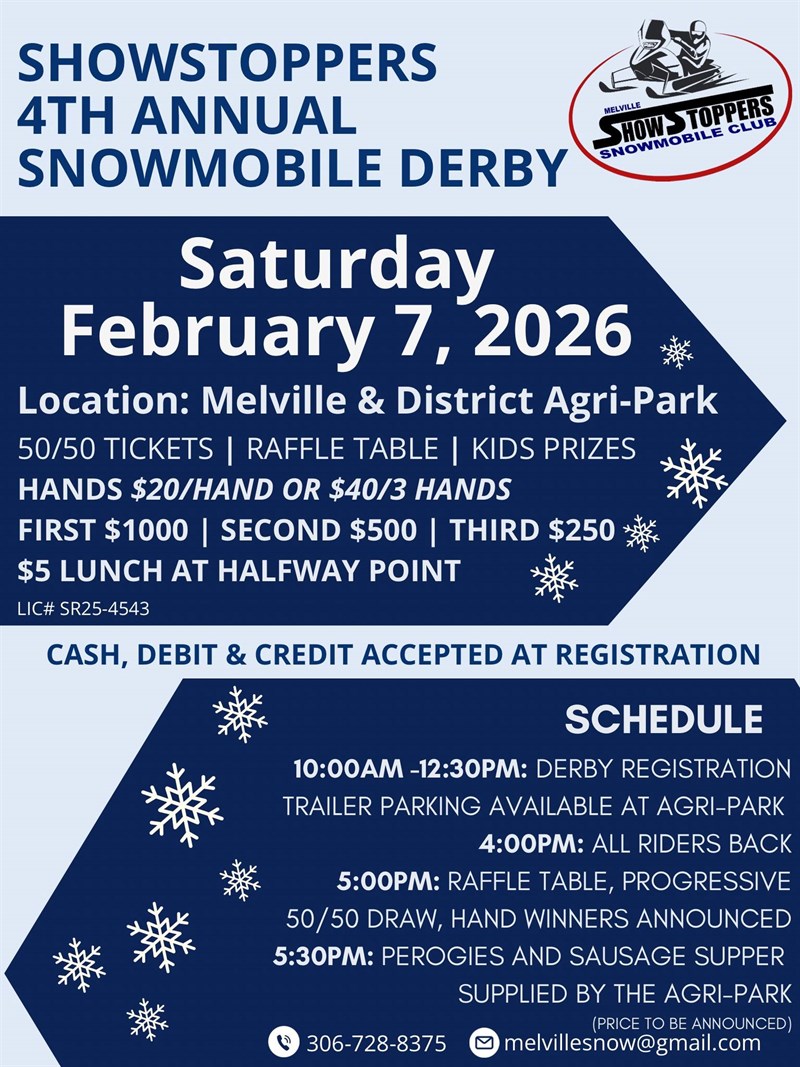 SHOWSTOPPERS
4TH ANNUAL
SNOWMOBILE DERBY

MELVILLE
SHOWSTOPPERS
SNOWMOBILE CLUB

Saturday
February 7, 2026

Location: Melville & District Agri-Park
50/50 TICKETS | RAFFLE TABLE | KIDS PRIZES
HANDS $20/HAND OR $40/3 HANDS
FIRST $1000 | SECOND $500 | THIRD $250
$5 LUNCH AT HALFWAY POINT
LIC# SR25-4543

CASH, DEBIT & CREDIT ACCEPTED AT REGISTRATION

SCHEDULE
10:00AM -12:30PM: DERBY REGISTRATION
TRAILER PARKING AVAILABLE AT AGRI-PARK
4:00PM: ALL RIDERS BACK
5:00PM: RAFFLE TABLE, PROGRESSIVE 50/50 DRAW, HAND WINNERS ANNOUNCED
5:30PM: PEROGIES AND SAUSAGE SUPPER SUPPLIED BY THE AGRI-PARK
(PRICE TO BE ANNOUNCED)

306-728-8375
melvillesnow@gmail.com